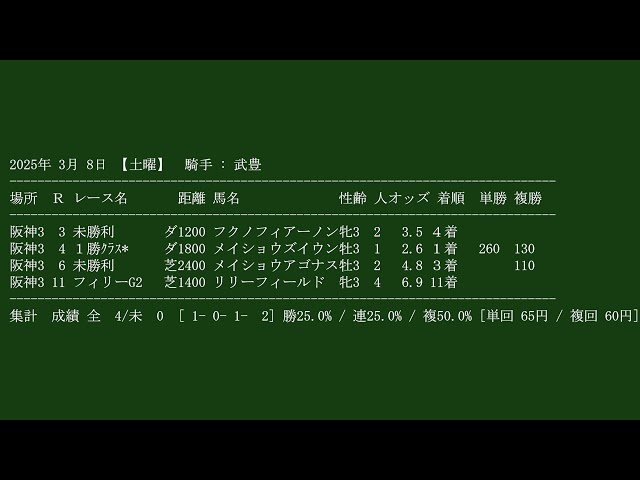 2025年 3月 8日 【土曜】 騎手 : 武豊

| 場所 | R | レース名 | 距離 | 馬名 | 性齢 | 人 | オッズ | 着順 | 単勝 | 複勝 |
|---|---|---|---|---|---|---|---|---|---|---|
| 阪神3 | 3 | 未勝利 | ダ1200 | フクノフィアーノン | 牝3 | 2 | 3.5 | 4着 | | |
| 阪神3 | 4 | 1勝ｸﾗｽ* | ダ1800 | メイショウズイウン | 牡3 | 1 | 2.6 | 1着 | 260 | 130 |
| 阪神3 | 6 | 未勝利 | 芝2400 | メイショウアゴナス | 牡3 | 2 | 4.8 | 3着 | | 110 |
| 阪神3 | 11 | フィリーG2 | 芝1400 | リリーフィールド | 牝3 | 4 | 6.9 | 11着 | | |

集計 成績 全 4/未 0 [ 1- 0- 1- 2] 勝25.0% / 連25.0% / 複50.0% [単回 65円 / 複回 60円]